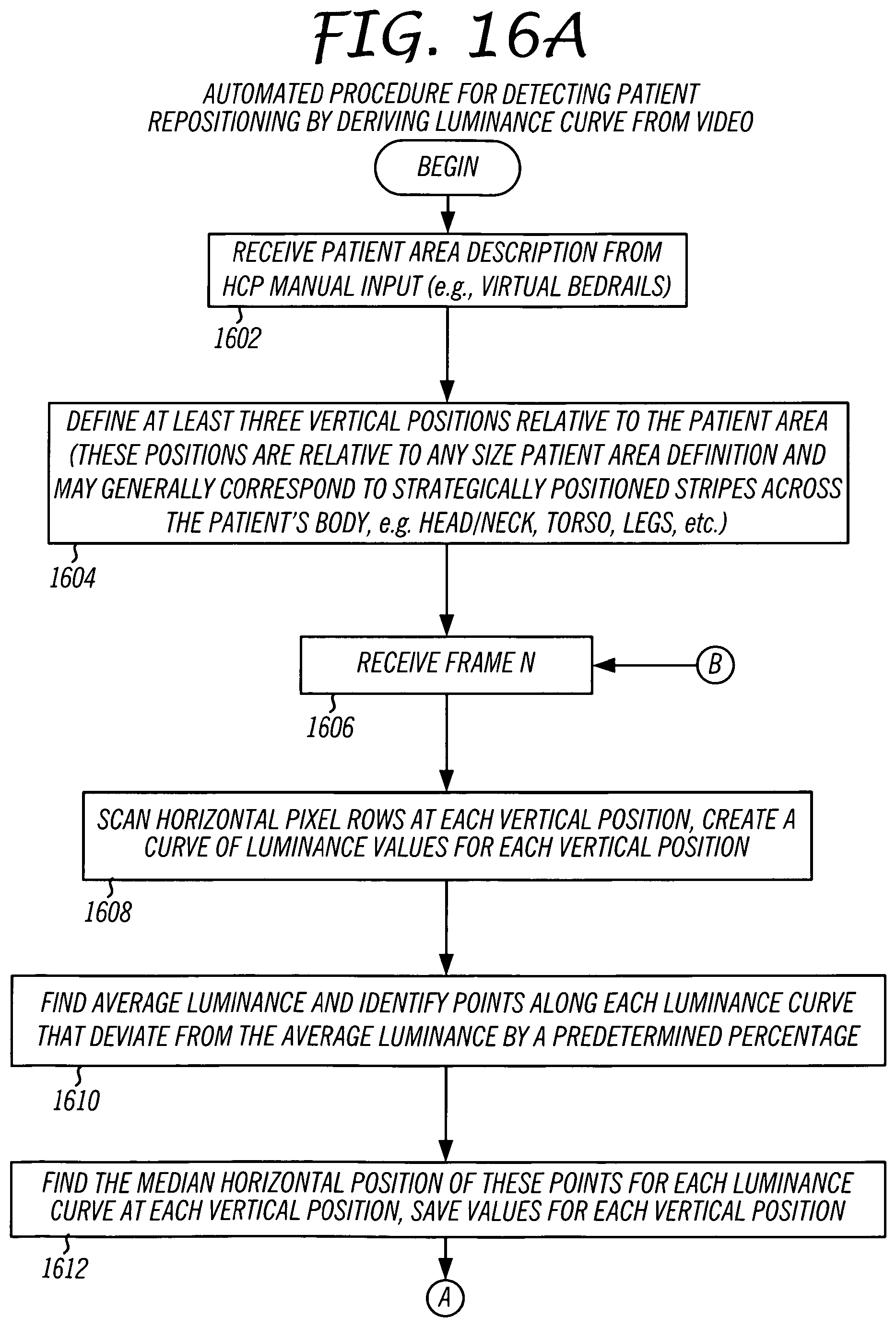 FIG. 16A

AUTOMATED PROCEDURE FOR DETECTING PATIENT REPOSITIONING BY DERIVING LUMINANCE CURVE FROM VIDEO

BEGIN

RECEIVE PATIENT AREA DESCRIPTION FROM HCP MANUAL INPUT (e.g., VIRTUAL BEDRAILS)

1602

DEFINE AT LEAST THREE VERTICAL POSITIONS RELATIVE TO THE PATIENT AREA (THESE POSITIONS ARE RELATIVE TO ANY SIZE PATIENT AREA DEFINITION AND MAY GENERALLY CORRESPOND TO STRATEGICALLY POSITIONED STRIPES ACROSS THE PATIENT'S BODY, e.g. HEAD/NECK, TORSO, LEGS, etc.)

1604

RECEIVE FRAME N

B

1606

SCAN HORIZONTAL PIXEL ROWS AT EACH VERTICAL POSITION, CREATE A CURVE OF LUMINANCE VALUES FOR EACH VERTICAL POSITION

1608

FIND AVERAGE LUMINANCE AND IDENTIFY POINTS ALONG EACH LUMINANCE CURVE THAT DEVIATE FROM THE AVERAGE LUMINANCE BY A PREDETERMINED PERCENTAGE

1610

FIND THE MEDIAN HORIZONTAL POSITION OF THESE POINTS FOR EACH LUMINANCE CURVE AT EACH VERTICAL POSITION, SAVE VALUES FOR EACH VERTICAL POSITION

1612

A